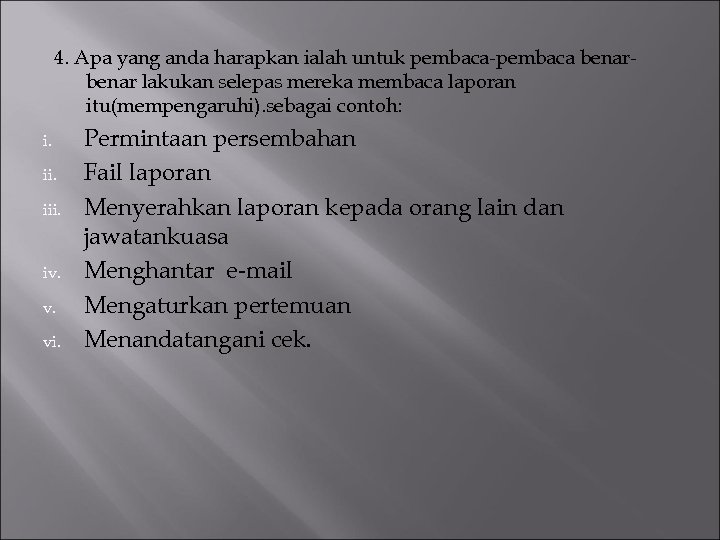 4. Apa yang anda harapkan ialah untuk pembaca-pembaca benar-benar lakukan selepas mereka membaca laporan itu(mempengaruhi).sebagai contoh:

i. Permintaan persembahan
ii. Fail laporan
iii. Menyerahkan laporan kepada orang lain dan jawatankuasa
iv. Menghantar e-mail
v. Mengaturkan pertemuan
vi. Menandatangani cek.